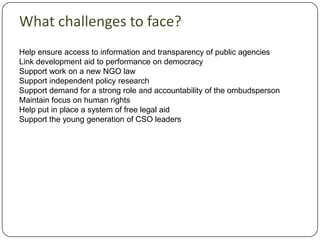 What challenges to face?

Help ensure access to information and transparency of public agencies
Link development aid to performance on democracy
Support work on a new NGO law
Support independent policy research
Support demand for a strong role and accountability of the ombudsperson
Maintain focus on human rights
Help put in place a system of free legal aid
Support the young generation of CSO leaders